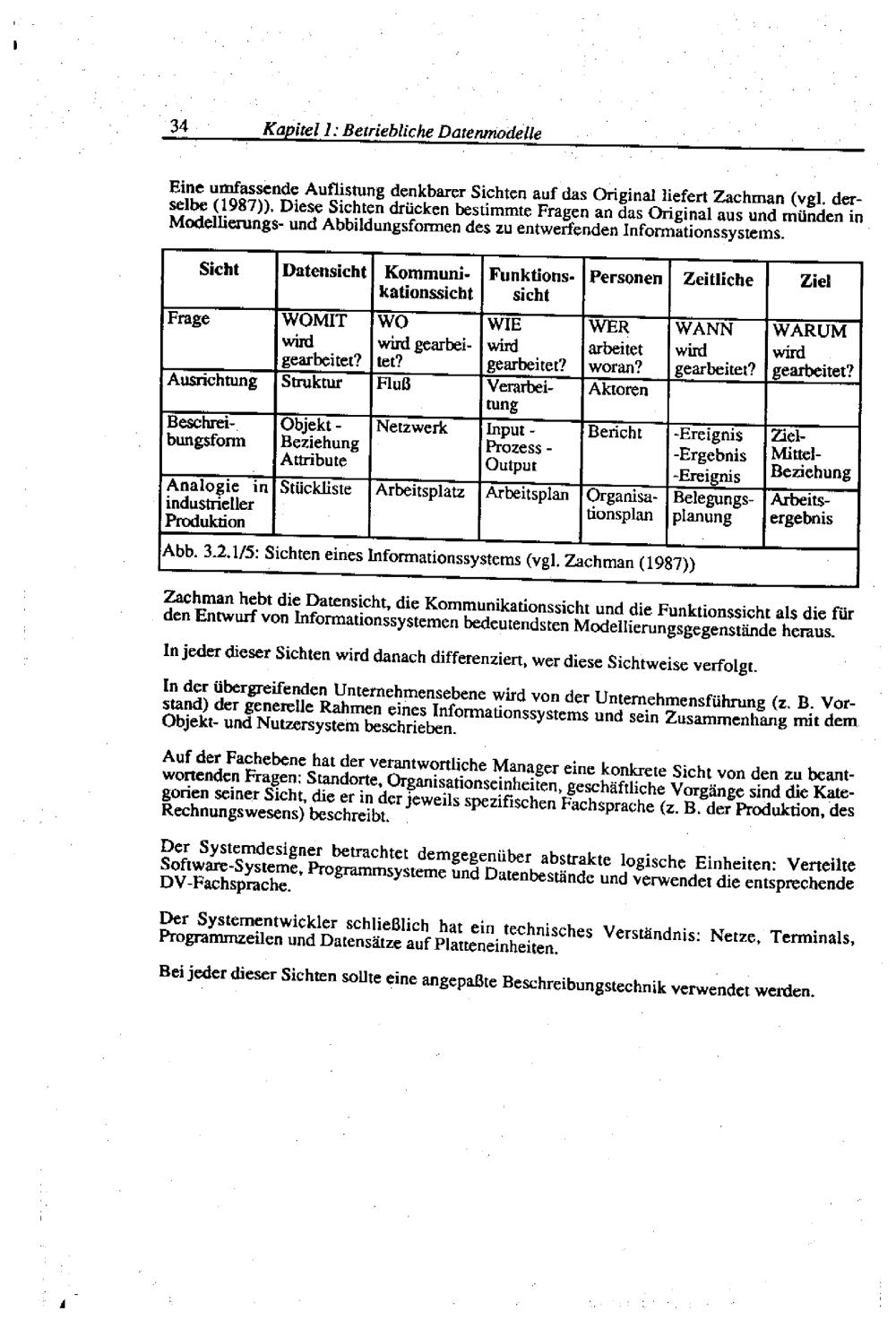 34 Kapitel 1: Betriebliche Datenmodelle

Eine umfassende Auflistung denkbarer Sichten auf das Original liefert Zachman (vgl. derselbe (1987)). Diese Sichten drücken bestimmte Fragen an das Original aus und münden in Modellierungs- und Abbildungsformen des zu entwerfenden Informationssystems.

| Sicht | Datensicht | Kommunikationssicht | Funktionssicht | Personen | Zeitliche | Ziel |
|---|---|---|---|---|---|---|
| Frage | WOMIT wird gearbeitet? | WO wird gearbeitet? | WIE wird gearbeitet? | WER arbeitet woran? | WANN wird gearbeitet? | WARUM wird gearbeitet? |
| Ausrichtung | Struktur | Fluß | Verarbeitung | Aktoren | | |
| Beschreibungsform | Objekt - Beziehung Attribute | Netzwerk | Input - Prozess - Output | Bericht | -Ereignis -Ergebnis -Ereignis | Ziel-Mittel-Beziehung |
| Analogie in industrieller Produktion | Stückliste | Arbeitsplatz | Arbeitsplan | Organisationsplan | Belegungsplanung | Arbeitsergebnis |

Abb. 3.2.1/5: Sichten eines Informationssystems (vgl. Zachman (1987))

Zachman hebt die Datensicht, die Kommunikationssicht und die Funktionssicht als die für den Entwurf von Informationssystemen bedeutendsten Modellierungsgegenstände heraus.

In jeder dieser Sichten wird danach differenziert, wer diese Sichtweise verfolgt.

In der übergreifenden Unternehmensebene wird von der Unternehmensführung (z. B. Vorstand) der generelle Rahmen eines Informationssystems und sein Zusammenhang mit dem Objekt- und Nutzersystem beschrieben.

Auf der Fachebene hat der verantwortliche Manager eine konkrete Sicht von den zu beantwortenden Fragen: Standorte, Organisationseinheiten, geschäftliche Vorgänge sind die Kategorien seiner Sicht, die er in der jeweils spezifischen Fachsprache (z. B. der Produktion, des Rechnungswesens) beschreibt.

Der Systemdesigner betrachtet demgegenüber abstrakte logische Einheiten: Verteilte Software-Systeme, Programmsysteme und Datenbestände und verwendet die entsprechende DV-Fachsprache.

Der Systementwickler schließlich hat ein technisches Verständnis: Netze, Terminals, Programmzeilen und Datensätze auf Platteneinheiten.

Bei jeder dieser Sichten sollte eine angepaßte Beschreibungstechnik verwendet werden.